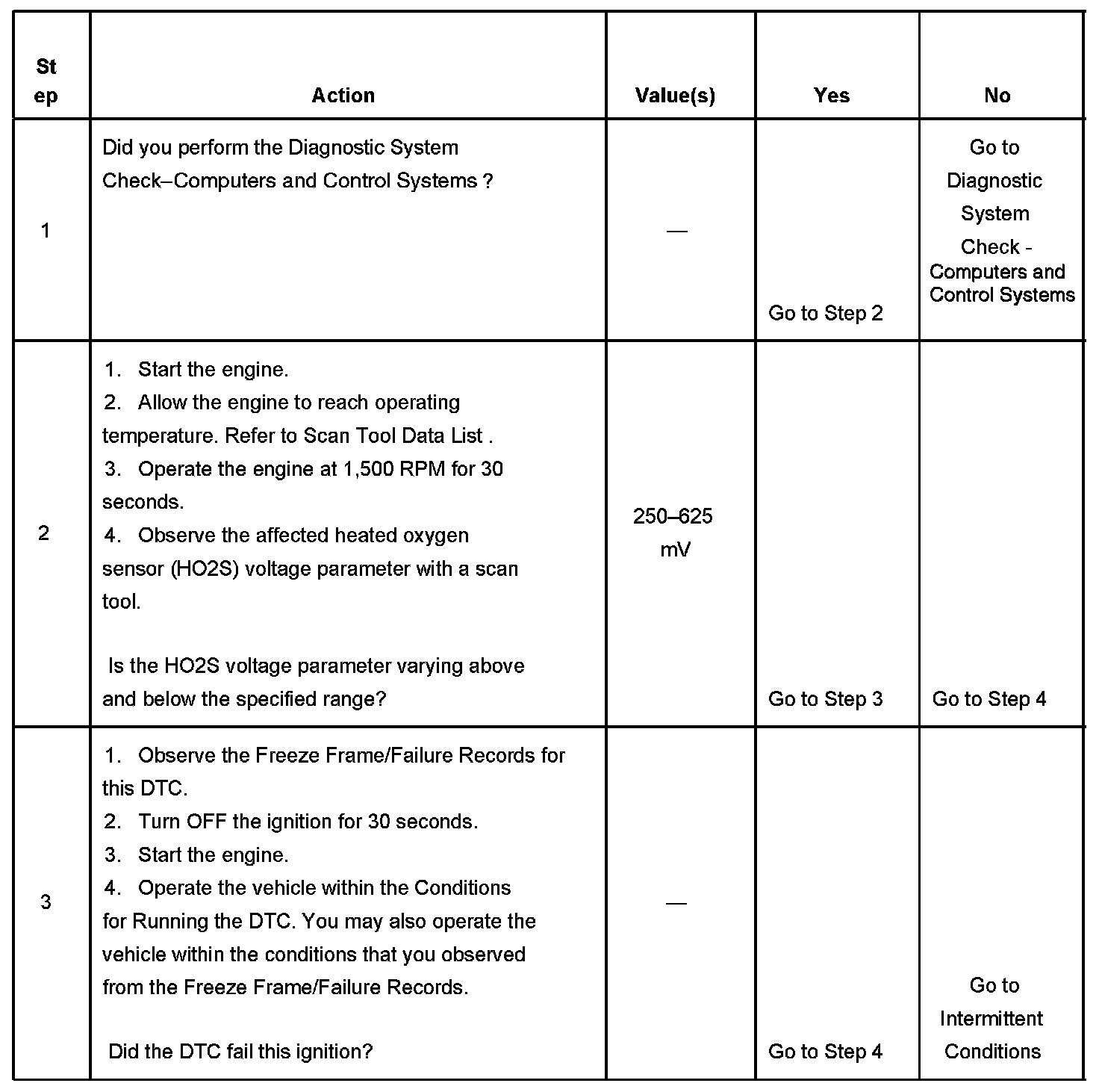 | Step | Action | Value(s) | Yes | No |
|---|---|---|---|---|
| 1 | Did you perform the Diagnostic System Check–Computers and Control Systems ? | — | Go to Step 2 | Go to Diagnostic System Check - Computers and Control Systems |
| 2 | 1. Start the engine. 2. Allow the engine to reach operating temperature. Refer to Scan Tool Data List . 3. Operate the engine at 1,500 RPM for 30 seconds. 4. Observe the affected heated oxygen sensor (HO2S) voltage parameter with a scan tool. Is the HO2S voltage parameter varying above and below the specified range? | 250–625 mV | Go to Step 3 | Go to Step 4 |
| 3 | 1. Observe the Freeze Frame/Failure Records for this DTC. 2. Turn OFF the ignition for 30 seconds. 3. Start the engine. 4. Operate the vehicle within the Conditions for Running the DTC. You may also operate the vehicle within the conditions that you observed from the Freeze Frame/Failure Records. Did the DTC fail this ignition? | — | Go to Step 4 | Go to Intermittent Conditions |